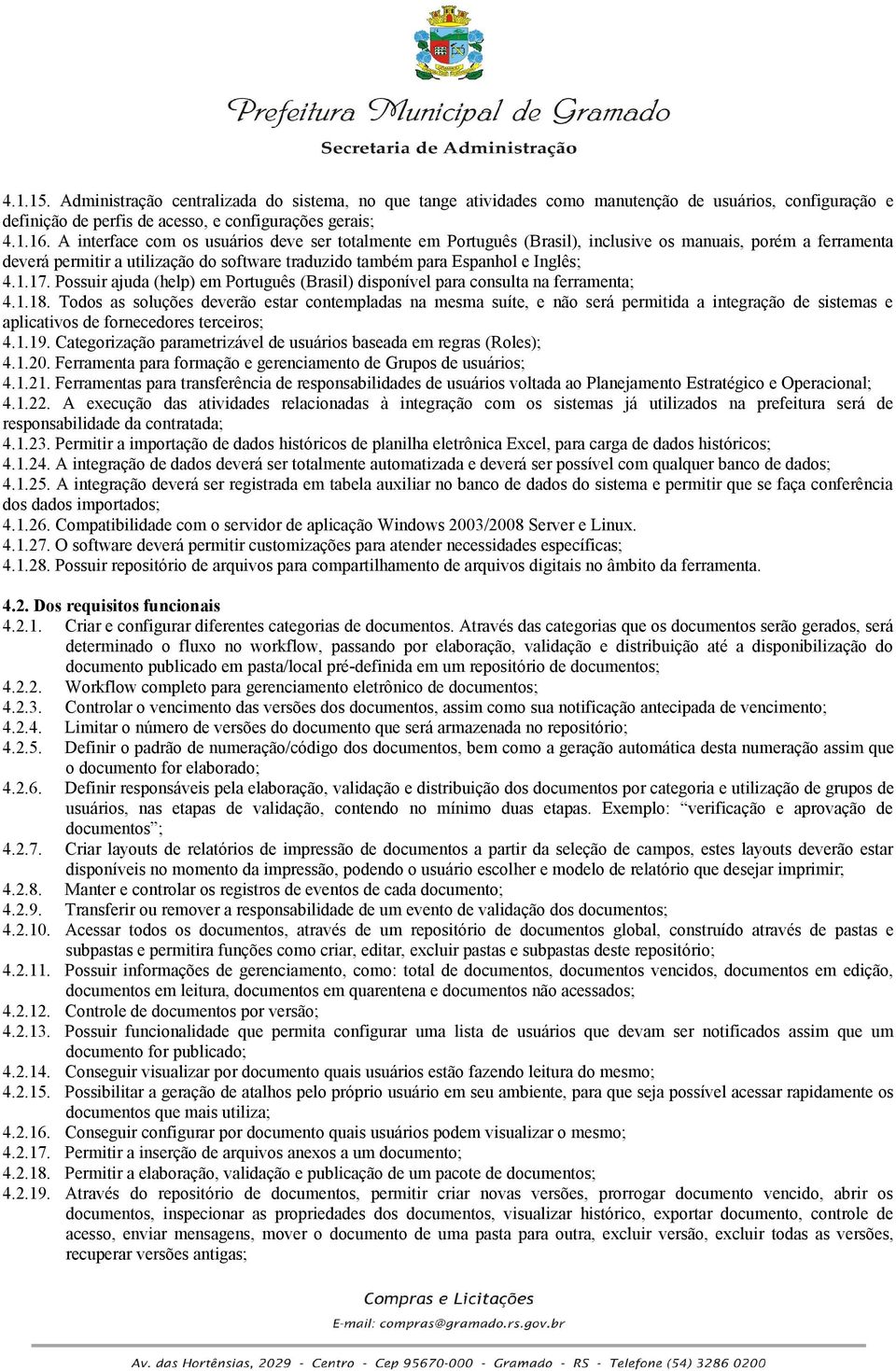 Prefeitura Municipal de Gramado
Secretaria de Administração

4.1.15. Administração centralizada do sistema, no que tange atividades como manutenção de usuários, configuração e definição de perfis de acesso, e configurações gerais;
4.1.16. A interface com os usuários deve ser totalmente em Português (Brasil), inclusive os manuais, porém a ferramenta deverá permitir a utilização do software traduzido também para Espanhol e Inglês;
4.1.17. Possuir ajuda (help) em Português (Brasil) disponível para consulta na ferramenta;
4.1.18. Todos as soluções deverão estar contempladas na mesma suíte, e não será permitida a integração de sistemas e aplicativos de fornecedores terceiros;
4.1.19. Categorização parametrizável de usuários baseada em regras (Roles);
4.1.20. Ferramenta para formação e gerenciamento de Grupos de usuários;
4.1.21. Ferramentas para transferência de responsabilidades de usuários voltada ao Planejamento Estratégico e Operacional;
4.1.22. A execução das atividades relacionadas à integração com os sistemas já utilizados na prefeitura será de responsabilidade da contratada;
4.1.23. Permitir a importação de dados históricos de planilha eletrônica Excel, para carga de dados históricos;
4.1.24. A integração de dados deverá ser totalmente automatizada e deverá ser possível com qualquer banco de dados;
4.1.25. A integração deverá ser registrada em tabela auxiliar no banco de dados do sistema e permitir que se faça conferência dos dados importados;
4.1.26. Compatibilidade com o servidor de aplicação Windows 2003/2008 Server e Linux.
4.1.27. O software deverá permitir customizações para atender necessidades específicas;
4.1.28. Possuir repositório de arquivos para compartilhamento de arquivos digitais no âmbito da ferramenta.

4.2. Dos requisitos funcionais
4.2.1. Criar e configurar diferentes categorias de documentos. Através das categorias que os documentos serão gerados, será determinado o fluxo no workflow, passando por elaboração, validação e distribuição até a disponibilização do documento publicado em pasta/local pré-definida em um repositório de documentos;
4.2.2. Workflow completo para gerenciamento eletrônico de documentos;
4.2.3. Controlar o vencimento das versões dos documentos, assim como sua notificação antecipada de vencimento;
4.2.4. Limitar o número de versões do documento que será armazenada no repositório;
4.2.5. Definir o padrão de numeração/código dos documentos, bem como a geração automática desta numeração assim que o documento for elaborado;
4.2.6. Definir responsáveis pela elaboração, validação e distribuição dos documentos por categoria e utilização de grupos de usuários, nas etapas de validação, contendo no mínimo duas etapas. Exemplo: “verificação e aprovação de documentos”;
4.2.7. Criar layouts de relatórios de impressão de documentos a partir da seleção de campos, estes layouts deverão estar disponíveis no momento da impressão, podendo o usuário escolher e modelo de relatório que desejar imprimir;
4.2.8. Manter e controlar os registros de eventos de cada documento;
4.2.9. Transferir ou remover a responsabilidade de um evento de validação dos documentos;
4.2.10. Acessar todos os documentos, através de um repositório de documentos global, construído através de pastas e subpastas e permitira funções como criar, editar, excluir pastas e subpastas deste repositório;
4.2.11. Possuir informações de gerenciamento, como: total de documentos, documentos vencidos, documentos em edição, documentos em leitura, documentos em quarentena e documentos não acessados;
4.2.12. Controle de documentos por versão;
4.2.13. Possuir funcionalidade que permita configurar uma lista de usuários que devam ser notificados assim que um documento for publicado;
4.2.14. Conseguir visualizar por documento quais usuários estão fazendo leitura do mesmo;
4.2.15. Possibilitar a geração de atalhos pelo próprio usuário em seu ambiente, para que seja possível acessar rapidamente os documentos que mais utiliza;
4.2.16. Conseguir configurar por documento quais usuários podem visualizar o mesmo;
4.2.17. Permitir a inserção de arquivos anexos a um documento;
4.2.18. Permitir a elaboração, validação e publicação de um pacote de documentos;
4.2.19. Através do repositório de documentos, permitir criar novas versões, prorrogar documento vencido, abrir os documentos, inspecionar as propriedades dos documentos, visualizar histórico, exportar documento, controle de acesso, enviar mensagens, mover o documento de uma pasta para outra, excluir versão, excluir todas as versões, recuperar versões antigas;

Compras e Licitações
E-mail: compras@gramado.rs.gov.br
Av. das Hortênsias, 2029 - Centro - Cep 95670-000 - Gramado - RS - Telefone (54) 3286 0200